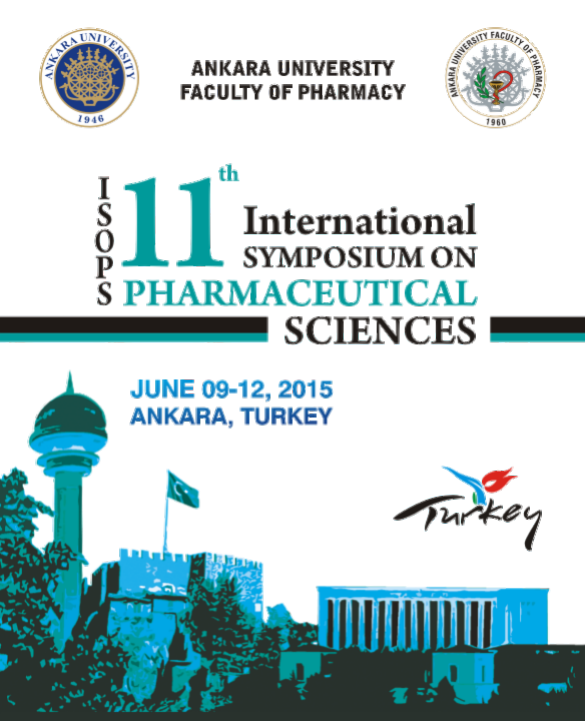 ANKARA UNIVERSITY
1946

ANKARA UNIVERSITY
FACULTY OF PHARMACY

ANKARA UNIVERSITY FACULTY OF PHARMACY
1960

ISOPS

11th International SYMPOSIUM ON PHARMACEUTICAL SCIENCES

JUNE 09-12, 2015
ANKARA, TURKEY

Turkey